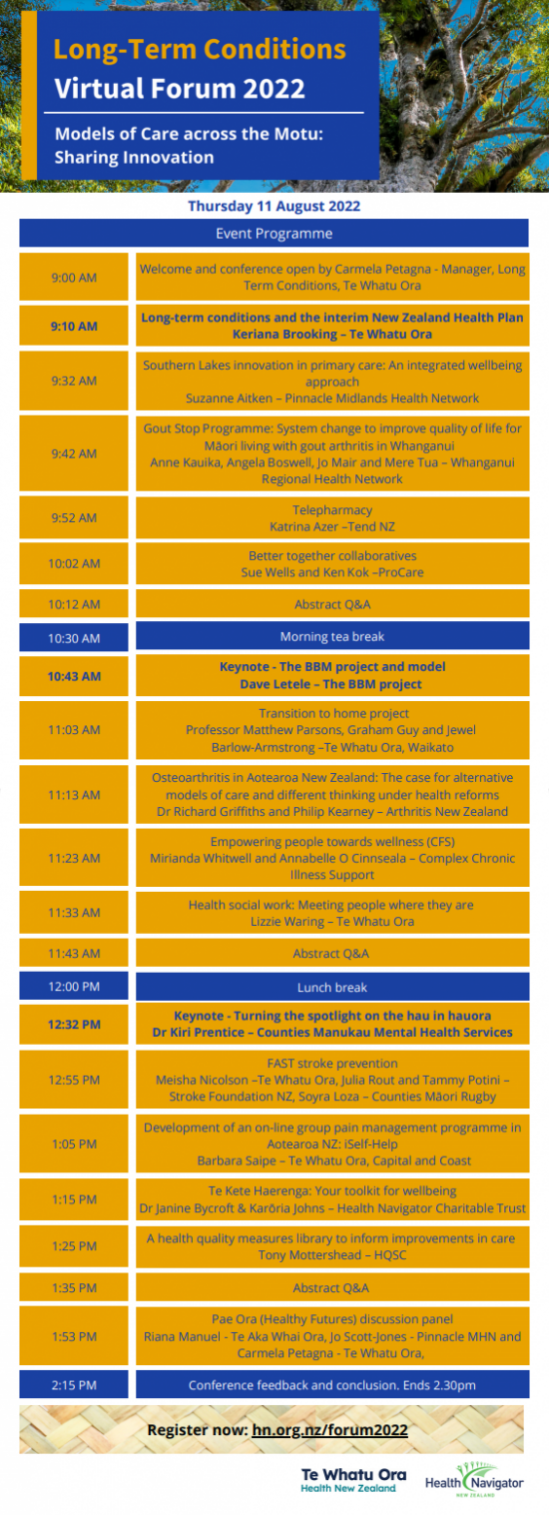 Long-Term Conditions
Virtual Forum 2022

Models of Care across the Motu: Sharing Innovation

Thursday 11 August 2022

Event Programme

| | |
|---|---|
| 9:00 AM | Welcome and conference open by Carmela Petagna - Manager, Long Term Conditions, Te Whatu Ora |
| 9:10 AM | Long-term conditions and the interim New Zealand Health Plan Keriana Brooking – Te Whatu Ora |
| 9:32 AM | Southern Lakes innovation in primary care: An integrated wellbeing approach Suzanne Aitken – Pinnacle Midlands Health Network |
| 9:42 AM | Gout Stop Programme: System change to improve quality of life for Māori living with gout arthritis in Whanganui Anne Kauika, Angela Boswell, Jo Mair and Mere Tua – Whanganui Regional Health Network |
| 9:52 AM | Telepharmacy Katrina Azer –Tend NZ |
| 10:02 AM | Better together collaboratives Sue Wells and Ken Kok –ProCare |
| 10:12 AM | Abstract Q&A |
| 10:30 AM | Morning tea break |
| 10:43 AM | Keynote - The BBM project and model Dave Letele – The BBM project |
| 11:03 AM | Transition to home project Professor Matthew Parsons, Graham Guy and Jewel Barlow-Armstrong –Te Whatu Ora, Waikato |
| 11:13 AM | Osteoarthritis in Aotearoa New Zealand: The case for alternative models of care and different thinking under health reforms Dr Richard Griffiths and Philip Kearney – Arthritis New Zealand |
| 11:23 AM | Empowering people towards wellness (CFS) Mirianda Whitwell and Annabelle O Cinnseala – Complex Chronic Illness Support |
| 11:33 AM | Health social work: Meeting people where they are Lizzie Waring – Te Whatu Ora |
| 11:43 AM | Abstract Q&A |
| 12:00 PM | Lunch break |
| 12:32 PM | Keynote - Turning the spotlight on the hau in hauora Dr Kiri Prentice – Counties Manukau Mental Health Services |
| 12:55 PM | FAST stroke prevention Meisha Nicolson –Te Whatu Ora, Julia Rout and Tammy Potini – Stroke Foundation NZ, Soyra Loza – Counties Māori Rugby |
| 1:05 PM | Development of an on-line group pain management programme in Aotearoa NZ: iSelf-Help Barbara Saipe – Te Whatu Ora, Capital and Coast |
| 1:15 PM | Te Kete Haerenga: Your toolkit for wellbeing Dr Janine Bycroft & Karōria Johns – Health Navigator Charitable Trust |
| 1:25 PM | A health quality measures library to inform improvements in care Tony Mottershead – HQSC |
| 1:35 PM | Abstract Q&A |
| 1:53 PM | Pae Ora (Healthy Futures) discussion panel Riana Manuel - Te Aka Whai Ora, Jo Scott-Jones - Pinnacle MHN and Carmela Petagna - Te Whatu Ora, |
| 2:15 PM | Conference feedback and conclusion. Ends 2.30pm |

Register now: hn.org.nz/forum2022

Te Whatu Ora
Health New Zealand

Health Navigator
NEW ZEALAND